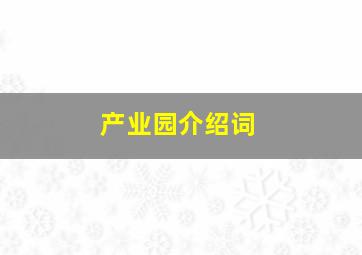 产业园介绍词